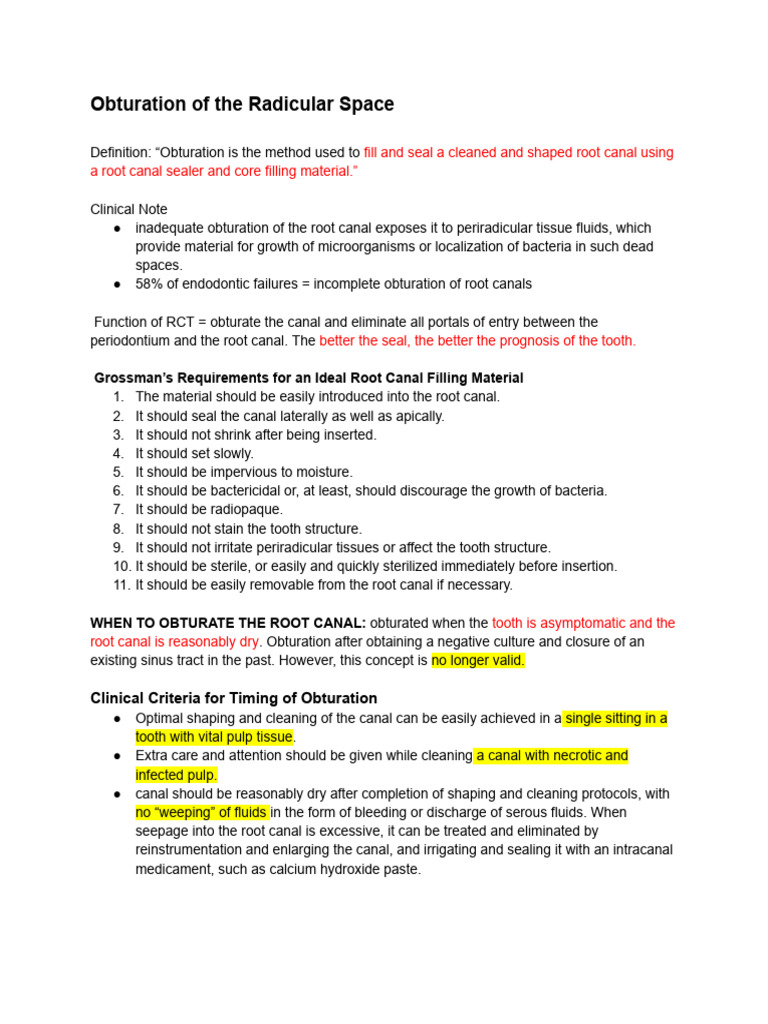 Obturation of the Radicular Space

Definition: “Obturation is the method used to fill and seal a cleaned and shaped root canal using a root canal sealer and core filling material.”

Clinical Note
● inadequate obturation of the root canal exposes it to periradicular tissue fluids, which provide material for growth of microorganisms or localization of bacteria in such dead spaces.
● 58% of endodontic failures = incomplete obturation of root canals

Function of RCT = obturate the canal and eliminate all portals of entry between the periodontium and the root canal. The better the seal, the better the prognosis of the tooth.

Grossman’s Requirements for an Ideal Root Canal Filling Material
1. The material should be easily introduced into the root canal.
2. It should seal the canal laterally as well as apically.
3. It should not shrink after being inserted.
4. It should set slowly.
5. It should be impervious to moisture.
6. It should be bactericidal or, at least, should discourage the growth of bacteria.
7. It should be radiopaque.
8. It should not stain the tooth structure.
9. It should not irritate periradicular tissues or affect the tooth structure.
10. It should be sterile, or easily and quickly sterilized immediately before insertion.
11. It should be easily removable from the root canal if necessary.

WHEN TO OBTURATE THE ROOT CANAL: obturated when the tooth is asymptomatic and the root canal is reasonably dry. Obturation after obtaining a negative culture and closure of an existing sinus tract in the past. However, this concept is no longer valid.

Clinical Criteria for Timing of Obturation
● Optimal shaping and cleaning of the canal can be easily achieved in a single sitting in a tooth with vital pulp tissue.
● Extra care and attention should be given while cleaning a canal with necrotic and infected pulp.
● canal should be reasonably dry after completion of shaping and cleaning protocols, with no “weeping” of fluids in the form of bleeding or discharge of serous fluids. When seepage into the root canal is excessive, it can be treated and eliminated by reinstrumentation and enlarging the canal, and irrigating and sealing it with an intracanal medicament, such as calcium hydroxide paste.